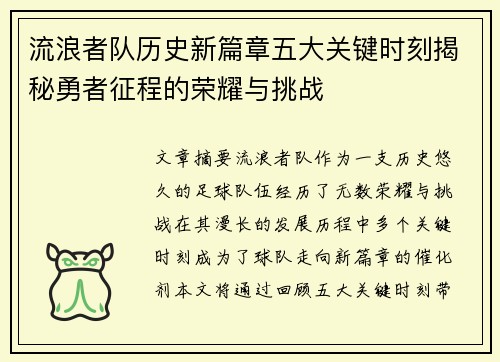 流浪者队历史新篇章五大关键时刻揭秘勇者征程的荣耀与挑战

文章摘要流浪者队作为一支历史悠久的足球队伍经历了无数荣耀与挑战在其漫长的发展历程中多个关键时刻成为了球队走向新篇章的催化剂本文将通过回顾五大关键时刻带